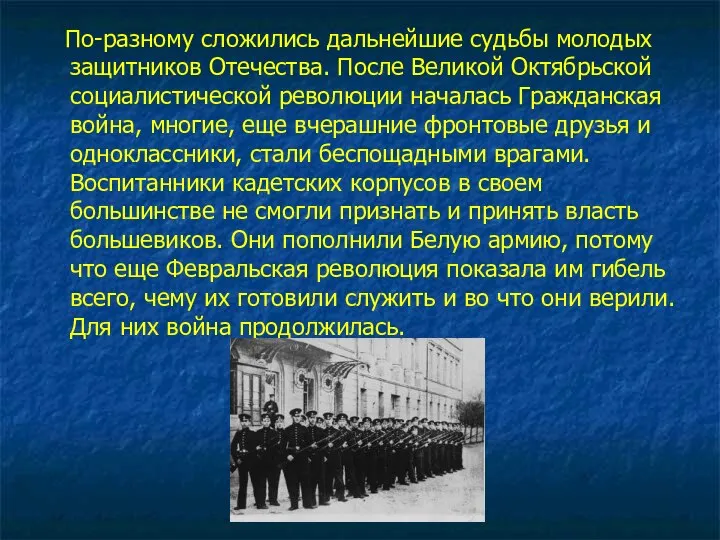 По-разному сложились дальнейшие судьбы молодых защитников Отечества. После Великой Октябрьской социалистической революции началась Гражданская война, многие, еще вчерашние фронтовые друзья и одноклассники, стали беспощадными врагами. Воспитанники кадетских корпусов в своем большинстве не смогли признать и принять власть большевиков. Они пополнили Белую армию, потому что еще Февральская революция показала им гибель всего, чему их готовили служить и во что они верили. Для них война продолжилась.